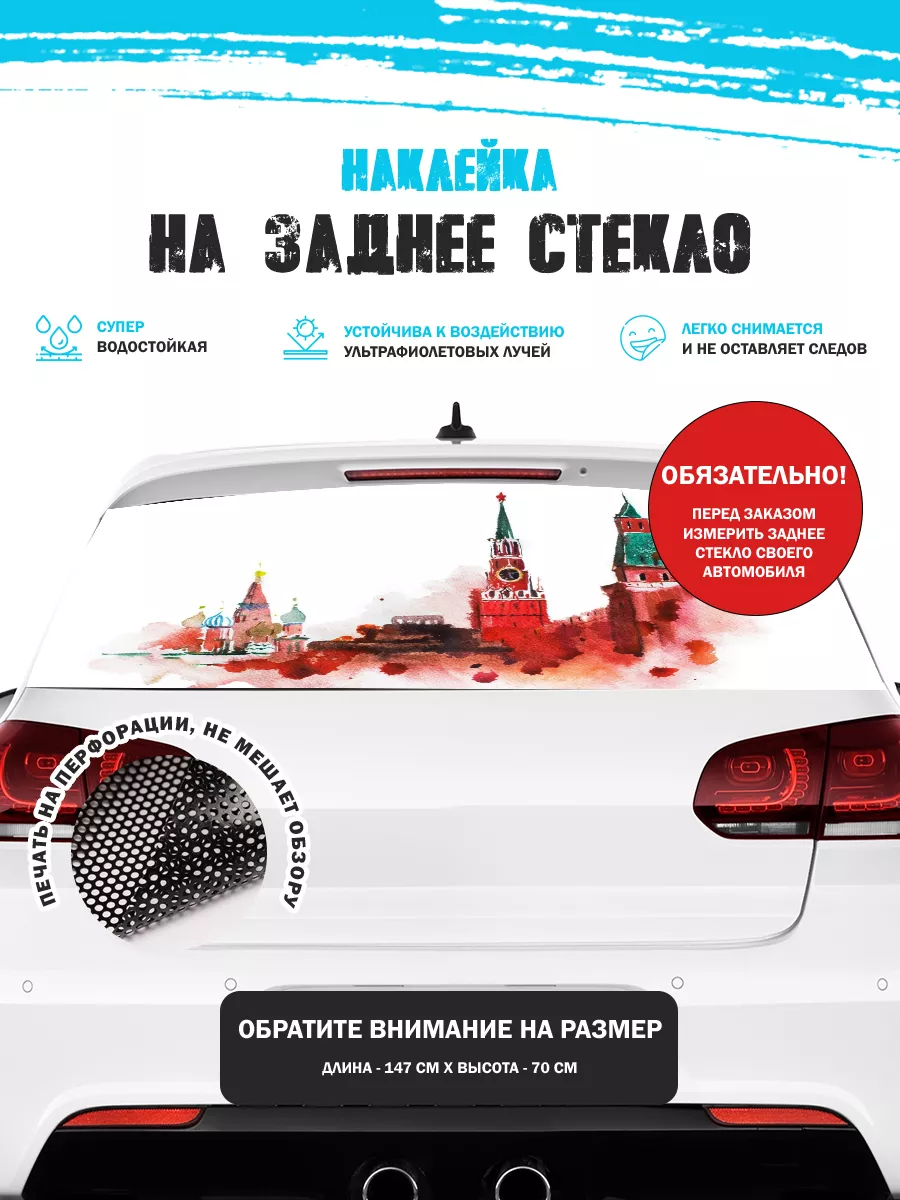 НАКЛЕЙКА
НА ЗАДНЕЕ СТЕКЛО

СУПЕР
ВОДОСТОЙКАЯ

УСТОЙЧИВА К ВОЗДЕЙСТВИЮ
УЛЬТРАФИОЛЕТОВЫХ ЛУЧЕЙ

ЛЕГКО СНИМАЕТСЯ
И НЕ ОСТАВЛЯЕТ СЛЕДОВ

ОБЯЗАТЕЛЬНО!
ПЕРЕД ЗАКАЗОМ ИЗМЕРИТЬ ЗАДНЕЕ СТЕКЛО СВОЕГО АВТОМОБИЛЯ

ПЕЧАТЬ НА ПЕРФОРАЦИИ, НЕ МЕШАЕТ ОБЗОРУ

ОБРАТИТЕ ВНИМАНИЕ НА РАЗМЕР
ДЛИНА - 147 СМ Х ВЫСОТА - 70 СМ